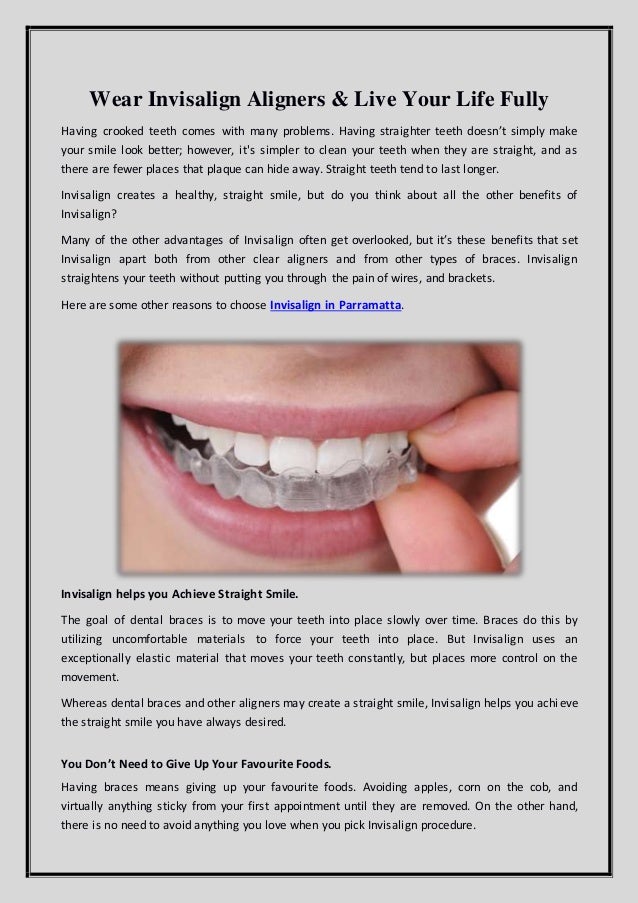 Wear Invisalign Aligners & Live Your Life Fully

Having crooked teeth comes with many problems. Having straighter teeth doesn't simply make your smile look better; however, it's simpler to clean your teeth when they are straight, and as there are fewer places that plaque can hide away. Straight teeth tend to last longer.

Invisalign creates a healthy, straight smile, but do you think about all the other benefits of Invisalign?

Many of the other advantages of Invisalign often get overlooked, but it's these benefits that set Invisalign apart both from other clear aligners and from other types of braces. Invisalign straightens your teeth without putting you through the pain of wires, and brackets.

Here are some other reasons to choose Invisalign in Parramatta.

Invisalign helps you Achieve Straight Smile.

The goal of dental braces is to move your teeth into place slowly over time. Braces do this by utilizing uncomfortable materials to force your teeth into place. But Invisalign uses an exceptionally elastic material that moves your teeth constantly, but places more control on the movement.

Whereas dental braces and other aligners may create a straight smile, Invisalign helps you achieve the straight smile you have always desired.

You Don't Need to Give Up Your Favourite Foods.

Having braces means giving up your favourite foods. Avoiding apples, corn on the cob, and virtually anything sticky from your first appointment until they are removed. On the other hand, there is no need to avoid anything you love when you pick Invisalign procedure.